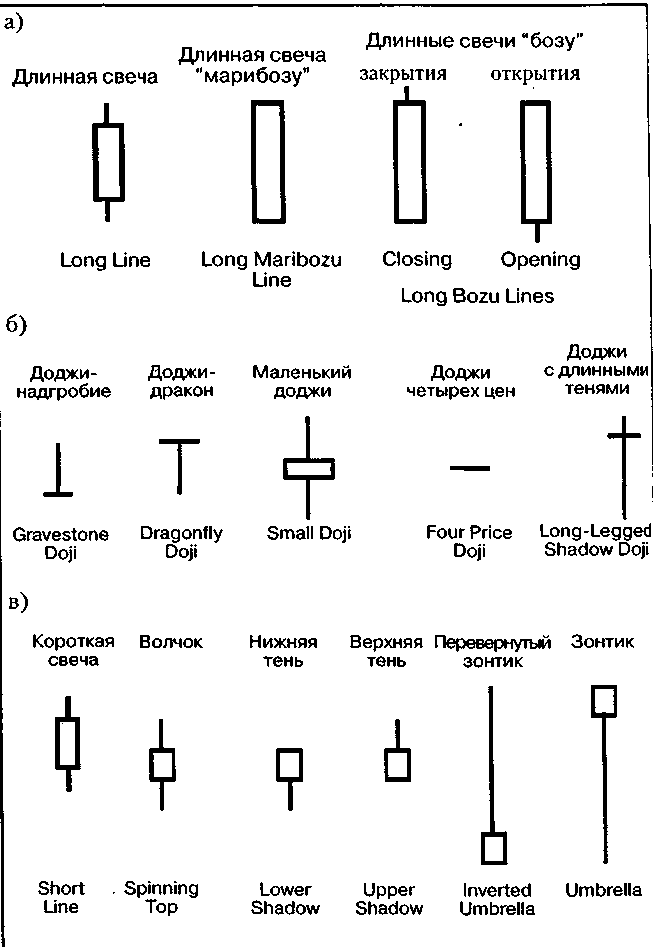 а)

Длинная свеча

Длинная свеча "марибозу"

Длинные свечи "бозу"

закрытия

открытия

Long Line

Long Maribozu Line

Closing

Opening

Long Bozu Lines

б)

Доджи-надгробие

Доджи-дракон

Маленький доджи

Доджи четырех цен

Доджи с длинными тенями

Gravestone Doji

Dragonfly Doji

Small Doji

Four Price Doji

Long-Legged Shadow Doji

в)

Короткая свеча

Волчок

Нижняя тень

Верхняя тень

Перевернутый зонтик

Зонтик

Short Line

Spinning Top

Lower Shadow

Upper Shadow

Inverted Umbrella

Umbrella